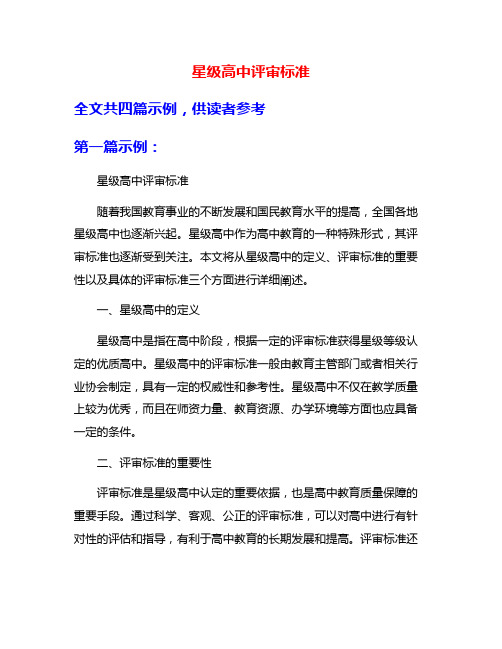 星级高中评审标准

全文共四篇示例，供读者参考

第一篇示例：

星级高中评审标准

随着我国教育事业的不断发展和国民教育水平的提高，全国各地星级高中也逐渐兴起。星级高中作为高中教育的一种特殊形式，其评审标准也逐渐受到关注。本文将从星级高中的定义、评审标准的重要性以及具体的评审标准三个方面进行详细阐述。

一、星级高中的定义

星级高中是指在高中阶段，根据一定的评审标准获得星级等级认定的优质高中。星级高中的评审标准一般由教育主管部门或者相关行业协会制定，具有一定的权威性和参考性。星级高中不仅在教学质量上较为优秀，而且在师资力量、教育资源、办学环境等方面也应具备一定的条件。

二、评审标准的重要性

评审标准是星级高中认定的重要依据，也是高中教育质量保障的重要手段。通过科学、客观、公正的评审标准，可以对高中进行有针对性的评估和指导，有利于高中教育的长期发展和提高。评审标准还